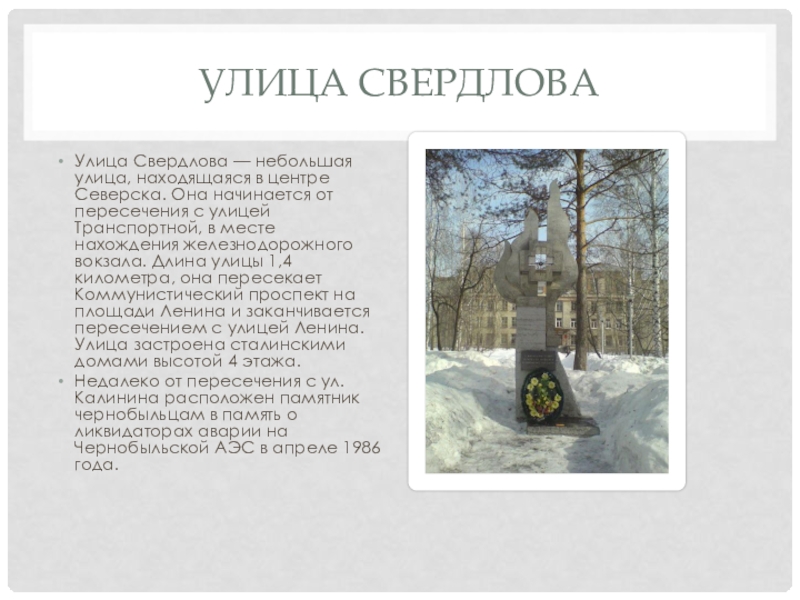 УЛИЦА СВЕРДЛОВА

• Улица Свердлова — небольшая улица, находящаяся в центре Северска. Она начинается от пересечения с улицей Транспортной, в месте нахождения железнодорожного вокзала. Длина улицы 1,4 километра, она пересекает Коммунистический проспект на площади Ленина и заканчивается пересечением с улицей Ленина. Улица застроена сталинскими домами высотой 4 этажа.

• Недалеко от пересечения с ул. Калинина расположен памятник чернобыльцам в память о ликвидаторах аварии на Чернобыльской АЭС в апреле 1986 года.